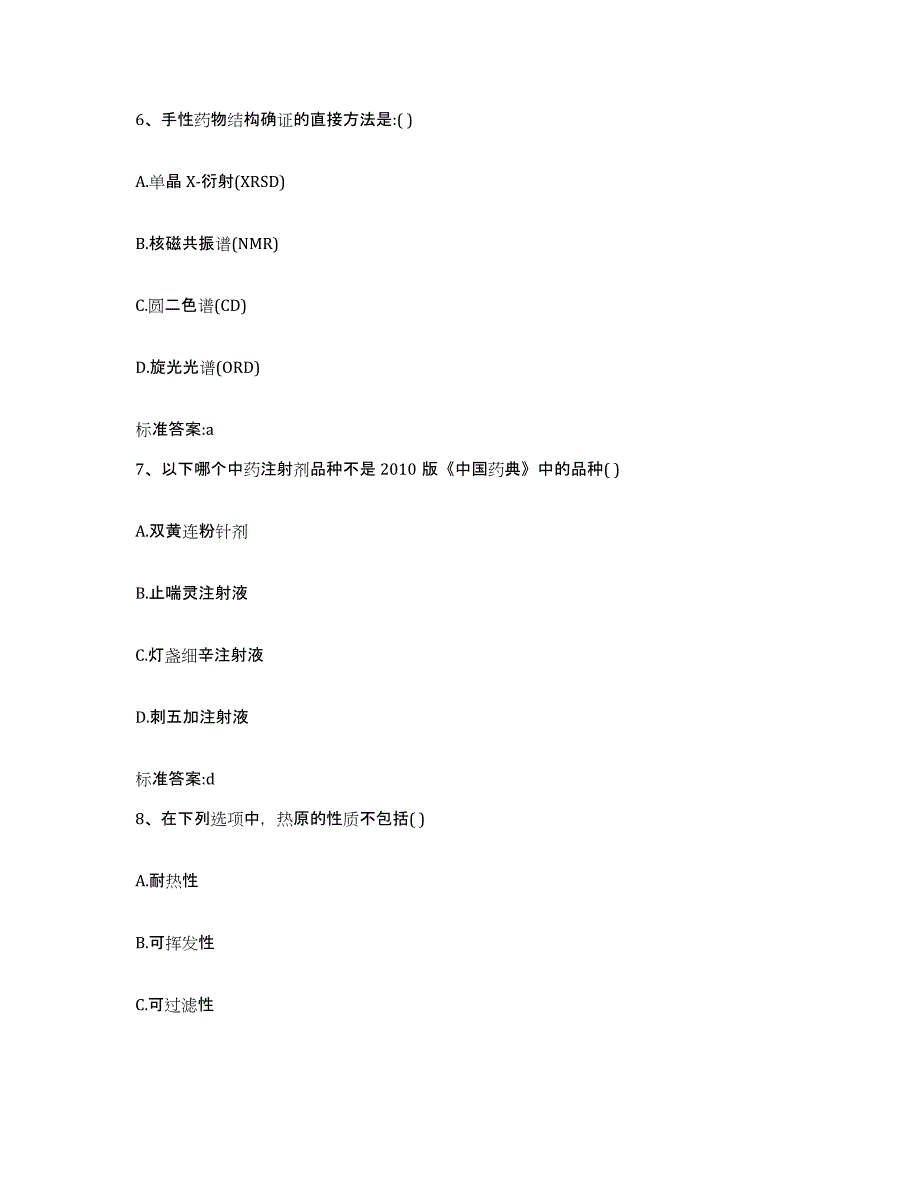 6、手性药物结构确证的直接方法是:( )

A.单晶 X-衍射(XRSD)

B.核磁共振谱(NMR)

C.圆二色谱(CD)

D.旋光光谱(ORD)

标准答案:a

7、以下哪个中药注射剂品种不是 2010 版《中国药典》中的品种( )

A.双黄连粉针剂

B.止喘灵注射液

C.灯盏细辛注射液

D.刺五加注射液

标准答案:d

8、在下列选项中，热原的性质不包括( )

A.耐热性

B.可挥发性

C.可过滤性